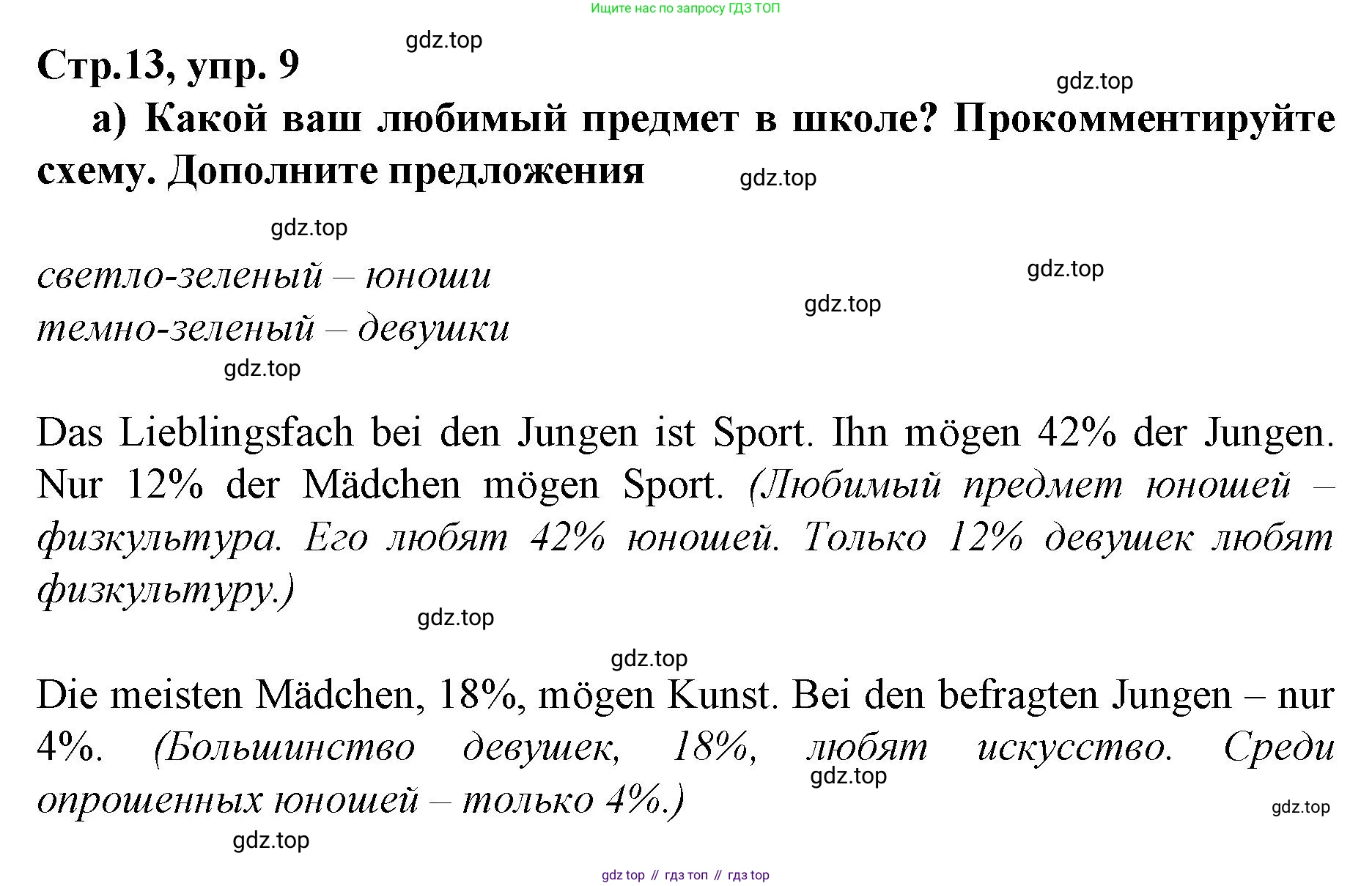 Ищите нас по запросу ГДЗ ТОП

gdz.top

Стр.13, упр. 9

gdz.top

а) Какой ваш любимый предмет в школе? Прокомментируйте схему. Дополните предложения

gdz.top

gdz.top

светло-зеленый – юноши

gdz.top

gdz.top

темно-зеленый – девушки

gdz.top

Das Lieblingsfach bei den Jungen ist Sport. Ihn mögen 42% der Jungen. Nur 12% der Mädchen mögen Sport. (Любимый предмет юношей – физкультура. Его любят 42% юношей. Только 12% девушек любят физкультуру.)

gdz.top

gdz.top

Die meisten Mädchen, 18%, mögen Kunst. Bei den befragten Jungen – nur 4%. (Большинство девушек, 18%, любят искусство. Среди опрошенных юношей – только 4%.)

gdz.top

gdz.top

gdz.top

gdz top // гдз топ // гдз top